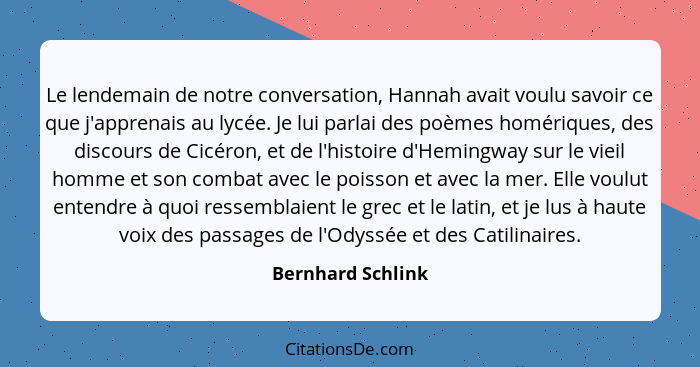 Le lendemain de notre conversation, Hannah avait voulu savoir ce que j'apprenais au lycée. Je lui parlai des poèmes homériques, des discours de Cicéron, et de l'histoire d'Hemingway sur le vieil homme et son combat avec le poisson et avec la mer. Elle voulut entendre à quoi ressemblaient le grec et le latin, et je lus à haute voix des passages de l'Odyssée et des Catilinaires.

Bernhard Schlink

CitationsDe.com